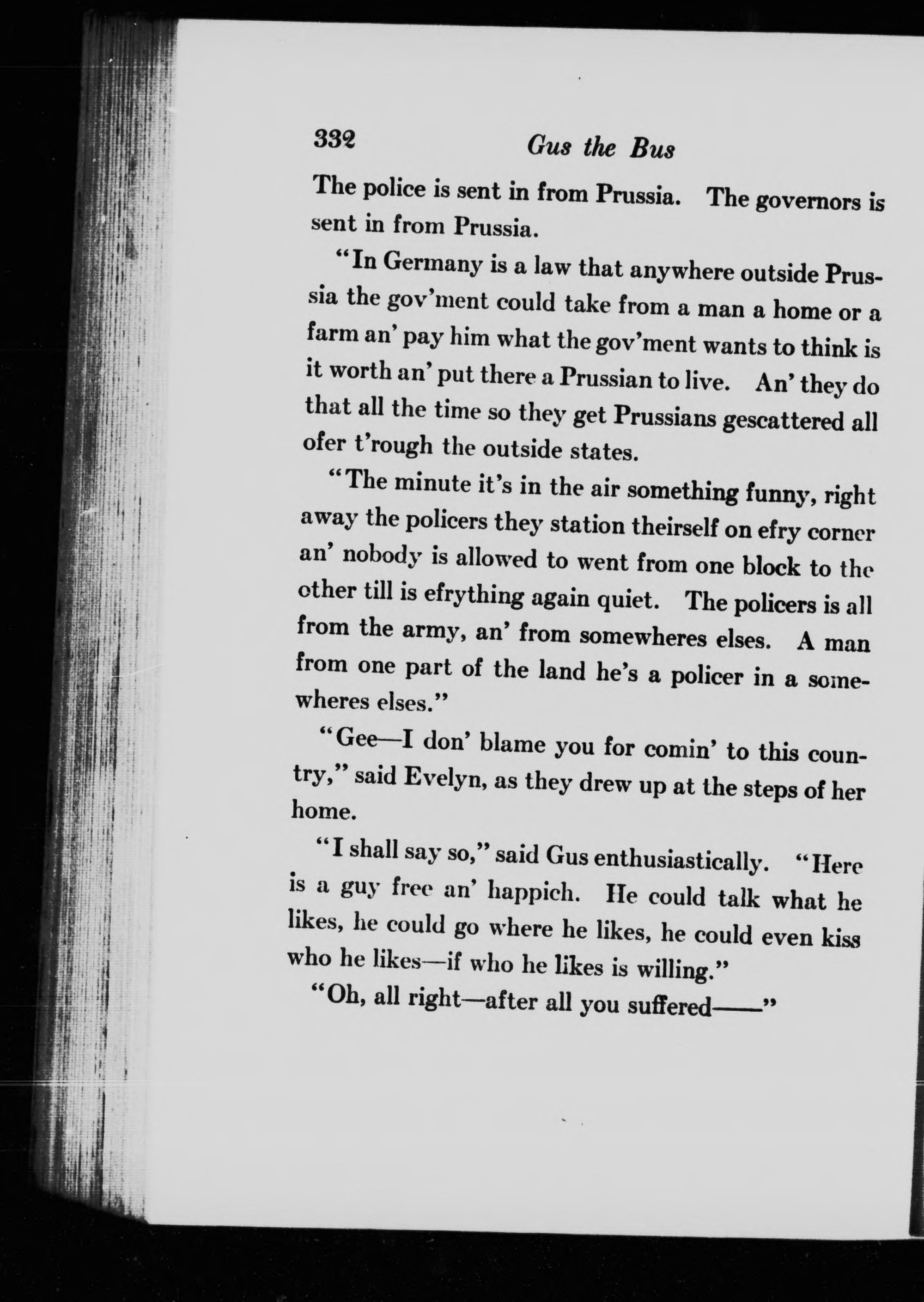 332 Gus the Bus

The police is sent in from Prussia. The governors is sent in from Prussia.

"In Germany is a law that anywhere outside Prussia the gov'ment could take from a man a home or a farm an' pay him what the gov'ment wants to think is it worth an' put there a Prussian to live. An' they do that all the time so they get Prussians gescattered all ofer t'rough the outside states.

"The minute it's in the air something funny, right away the policers they station theirself on efry corner an' nobody is allowed to went from one block to the other till is efrything again quiet. The policers is all from the army, an' from somewheres elses. A man from one part of the land he's a policer in a somewheres elses."

"Gee—I don' blame you for comin' to this country," said Evelyn, as they drew up at the steps of her home.

"I shall say so," said Gus enthusiastically. "Here is a guy free an' happich. He could talk what he likes, he could go where he likes, he could even kiss who he likes—if who he likes is willing."

"Oh, all right—after all you suffered——"